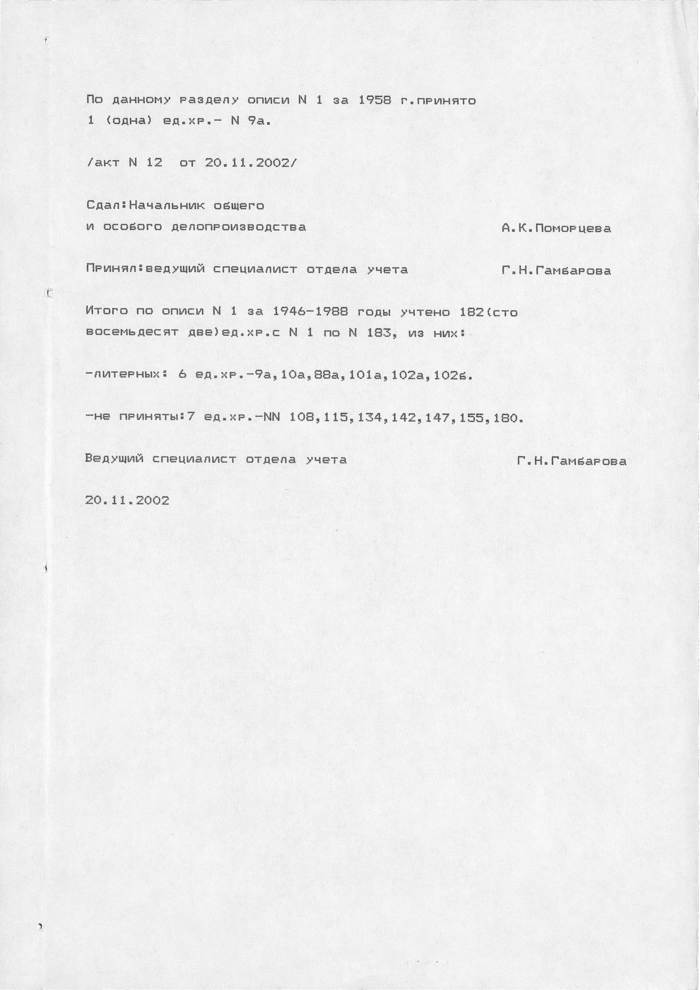 По данному разделу описи N 1 за 1958 г.принято 1 (одна) ед.хр.- N 9а.

/акт N 12 от 20.11.2002/

Сдал:Начальник общего
и особого делопроизводства А.К.Поморцева

Принял:ведущий специалист отдела учета Г.Н.Гамбарова

Итого по описи N 1 за 1946-1988 годы учтено 182(сто восемьдесят две)ед.хр.с N 1 по N 183, из них:

-литерных: 6 ед.хр.-9а,10а,88а,101а,102а,102б.

-не приняты:7 ед.хр.-NN 108,115,134,142,147,155,180.

Ведущий специалист отдела учета Г.Н.Гамбарова

20.11.2002